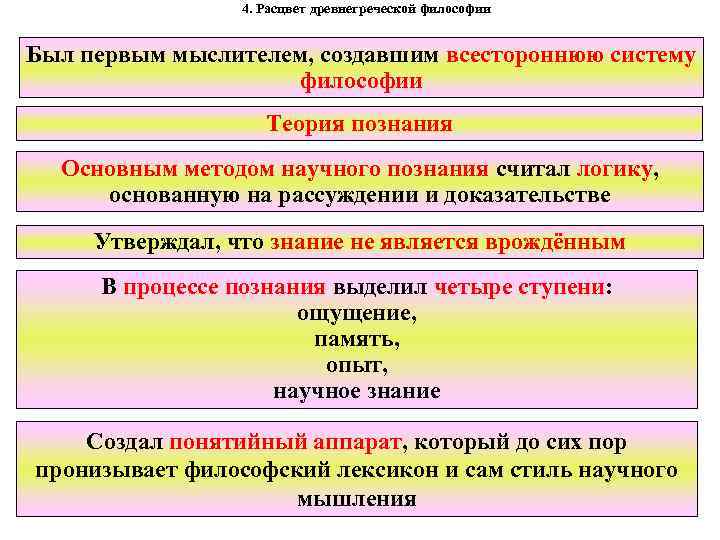 4. Расцвет древнегреческой философии

Был первым мыслителем, создавшим всестороннюю систему философии

Теория познания

Основным методом научного познания считал логику, основанную на рассуждении и доказательстве

Утверждал, что знание не является врождённым

В процессе познания выделил четыре ступени:
ощущение,
память,
опыт,
научное знание

Создал понятийный аппарат, который до сих пор пронизывает философский лексикон и сам стиль научного мышления